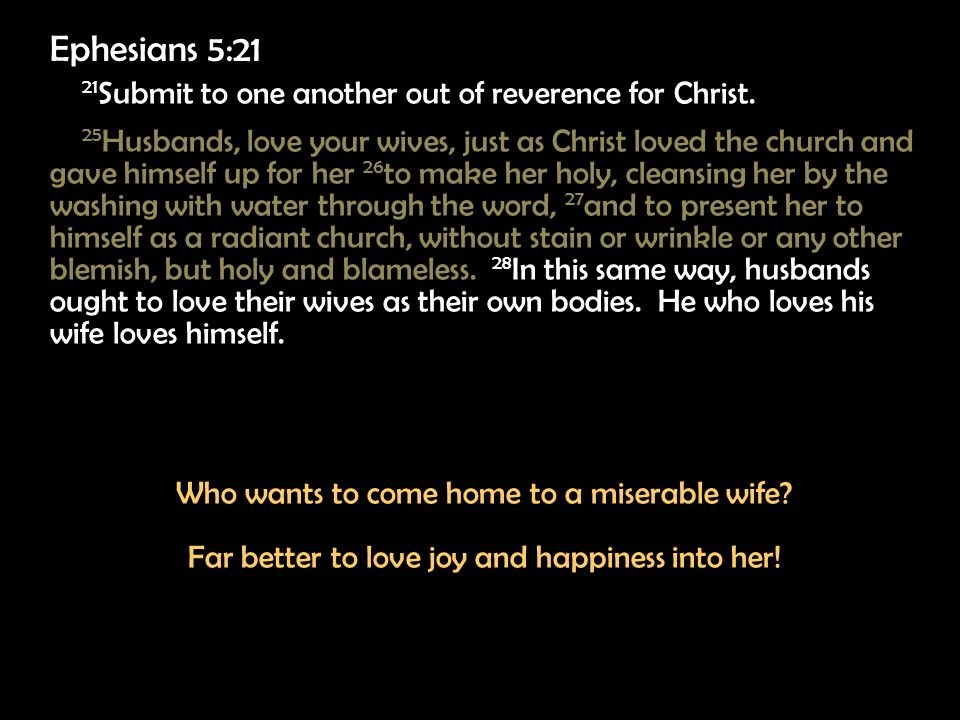 Ephesians 5:21

$^{21}$Submit to one another out of reverence for Christ.

$^{25}$Husbands, love your wives, just as Christ loved the church and gave himself up for her $^{26}$to make her holy, cleansing her by the washing with water through the word, $^{27}$and to present her to himself as a radiant church, without stain or wrinkle or any other blemish, but holy and blameless. $^{28}$In this same way, husbands ought to love their wives as their own bodies. He who loves his wife loves himself.

Who wants to come home to a miserable wife?

Far better to love joy and happiness into her!